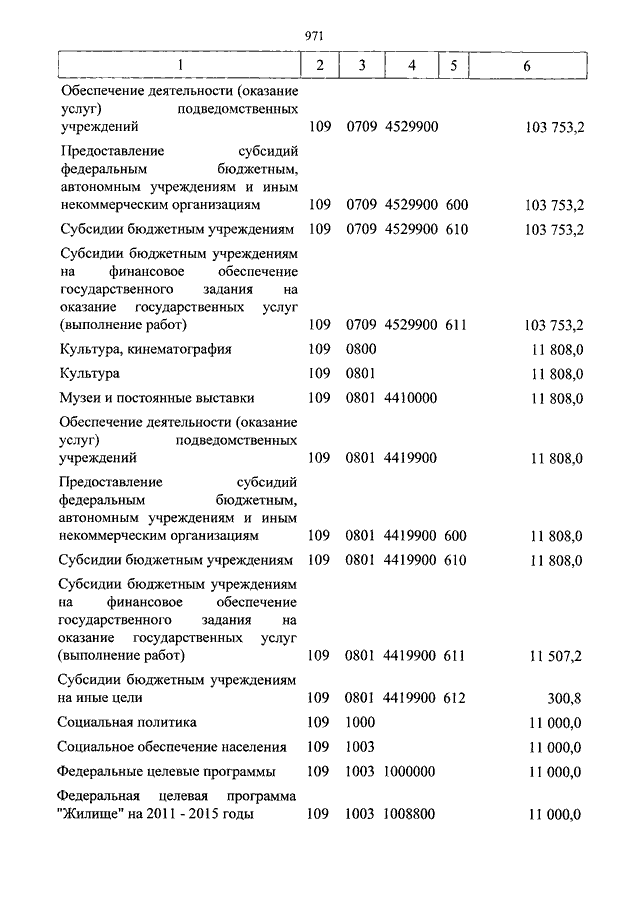 971

| 1 | 2 | 3 | 4 | 5 | 6 |
|---|---|---|---|---|---|
| Обеспечение деятельности (оказание услуг) подведомственных учреждений | 109 | 0709 | 4529900 | | 103 753,2 |
| Предоставление субсидий федеральным бюджетным, автономным учреждениям и иным некоммерческим организациям | 109 | 0709 | 4529900 | 600 | 103 753,2 |
| Субсидии бюджетным учреждениям | 109 | 0709 | 4529900 | 610 | 103 753,2 |
| Субсидии бюджетным учреждениям на финансовое обеспечение государственного задания на оказание государственных услуг (выполнение работ) | 109 | 0709 | 4529900 | 611 | 103 753,2 |
| Культура, кинематография | 109 | 0800 | | | 11 808,0 |
| Культура | 109 | 0801 | | | 11 808,0 |
| Музеи и постоянные выставки | 109 | 0801 | 4410000 | | 11 808,0 |
| Обеспечение деятельности (оказание услуг) подведомственных учреждений | 109 | 0801 | 4419900 | | 11 808,0 |
| Предоставление субсидий федеральным бюджетным, автономным учреждениям и иным некоммерческим организациям | 109 | 0801 | 4419900 | 600 | 11 808,0 |
| Субсидии бюджетным учреждениям | 109 | 0801 | 4419900 | 610 | 11 808,0 |
| Субсидии бюджетным учреждениям на финансовое обеспечение государственного задания на оказание государственных услуг (выполнение работ) | 109 | 0801 | 4419900 | 611 | 11 507,2 |
| Субсидии бюджетным учреждениям на иные цели | 109 | 0801 | 4419900 | 612 | 300,8 |
| Социальная политика | 109 | 1000 | | | 11 000,0 |
| Социальное обеспечение населения | 109 | 1003 | | | 11 000,0 |
| Федеральные целевые программы | 109 | 1003 | 1000000 | | 11 000,0 |
| Федеральная целевая программа "Жилище" на 2011 - 2015 годы | 109 | 1003 | 1008800 | | 11 000,0 |